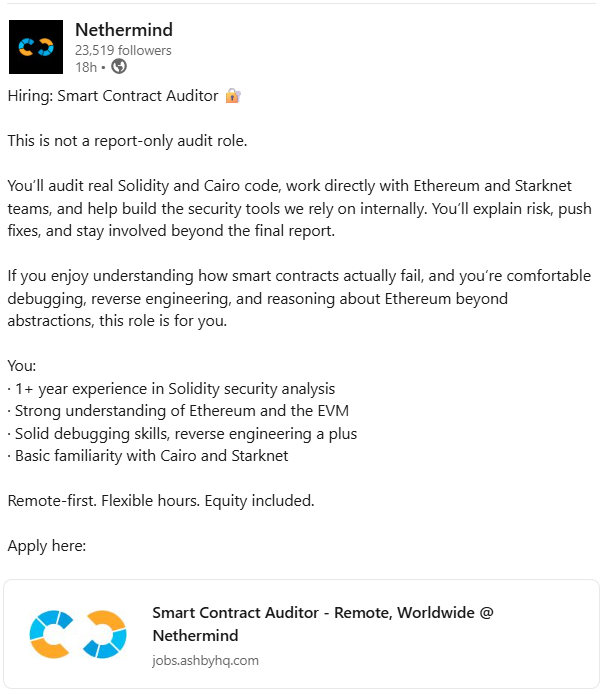 Nethermind
23,519 followers
18h •

Hiring: Smart Contract Auditor 🔐

This is not a report-only audit role.

You'll audit real Solidity and Cairo code, work directly with Ethereum and Starknet teams, and help build the security tools we rely on internally. You'll explain risk, push fixes, and stay involved beyond the final report.

If you enjoy understanding how smart contracts actually fail, and you're comfortable debugging, reverse engineering, and reasoning about Ethereum beyond abstractions, this role is for you.

You:
· 1+ year experience in Solidity security analysis
· Strong understanding of Ethereum and the EVM
· Solid debugging skills, reverse engineering a plus
· Basic familiarity with Cairo and Starknet

Remote-first. Flexible hours. Equity included.

Apply here:

Smart Contract Auditor - Remote, Worldwide @ Nethermind
jobs.ashbyhq.com